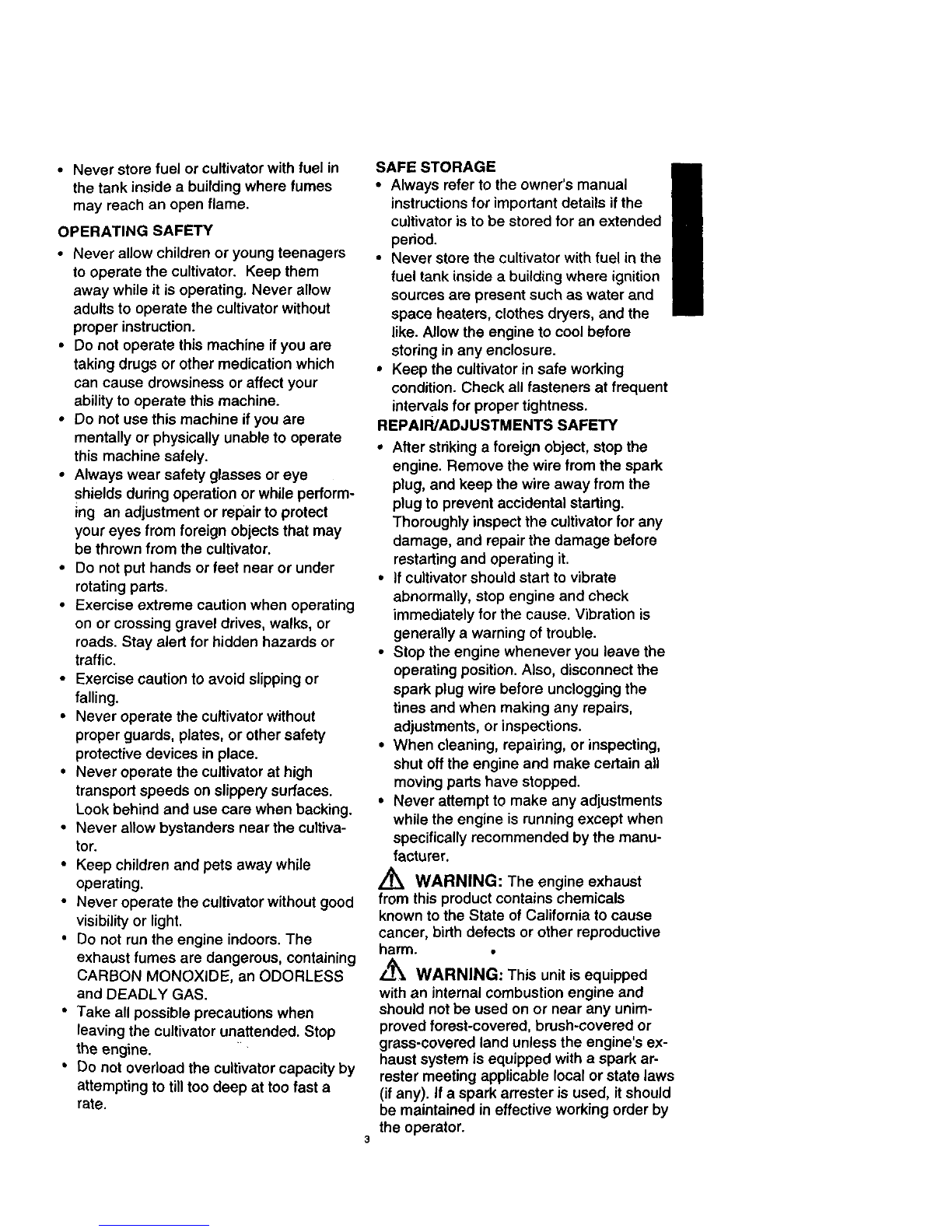 • Never store fuel or cultivator with fuel in the tank inside a building where fumes may reach an open flame.

OPERATING SAFETY

• Never allow children or young teenagers to operate the cultivator. Keep them away while it is operating. Never allow adults to operate the cultivator without proper instruction.
• Do not operate this machine if you are taking drugs or other medication which can cause drowsiness or affect your ability to operate this machine.
• Do not use this machine if you are mentally or physically unable to operate this machine safely.
• Always wear safety glasses or eye shields during operation or while performing an adjustment or repair to protect your eyes from foreign objects that may be thrown from the cultivator.
• Do not put hands or feet near or under rotating parts.
• Exercise extreme caution when operating on or crossing gravel drives, walks, or roads. Stay alert for hidden hazards or traffic.
• Exercise caution to avoid slipping or falling.
• Never operate the cultivator without proper guards, plates, or other safety protective devices in place.
• Never operate the cultivator at high transport speeds on slippery surfaces. Look behind and use care when backing.
• Never allow bystanders near the cultivator.
• Keep children and pets away while operating.
• Never operate the cultivator without good visibility or light.
• Do not run the engine indoors. The exhaust fumes are dangerous, containing CARBON MONOXIDE, an ODORLESS and DEADLY GAS.
• Take all possible precautions when leaving the cultivator unattended. Stop the engine.
• Do not overload the cultivator capacity by attempting to till too deep at too fast a rate.

SAFE STORAGE

• Always refer to the owner's manual instructions for important details if the cultivator is to be stored for an extended period.
• Never store the cultivator with fuel in the fuel tank inside a building where ignition sources are present such as water and space heaters, clothes dryers, and the like. Allow the engine to cool before storing in any enclosure.
• Keep the cultivator in safe working condition. Check all fasteners at frequent intervals for proper tightness.

REPAIR/ADJUSTMENTS SAFETY

• After striking a foreign object, stop the engine. Remove the wire from the spark plug, and keep the wire away from the plug to prevent accidental starting. Thoroughly inspect the cultivator for any damage, and repair the damage before restarting and operating it.
• If cultivator should start to vibrate abnormally, stop engine and check immediately for the cause. Vibration is generally a warning of trouble.
• Stop the engine whenever you leave the operating position. Also, disconnect the spark plug wire before unclogging the tines and when making any repairs, adjustments, or inspections.
• When cleaning, repairing, or inspecting, shut off the engine and make certain all moving parts have stopped.
• Never attempt to make any adjustments while the engine is running except when specifically recommended by the manufacturer.

WARNING: The engine exhaust from this product contains chemicals known to the State of California to cause cancer, birth defects or other reproductive harm.

WARNING: This unit is equipped with an internal combustion engine and should not be used on or near any unimproved forest-covered, brush-covered or grass-covered land unless the engine's exhaust system is equipped with a spark arrester meeting applicable local or state laws (if any). If a spark arrester is used, it should be maintained in effective working order by the operator.

3